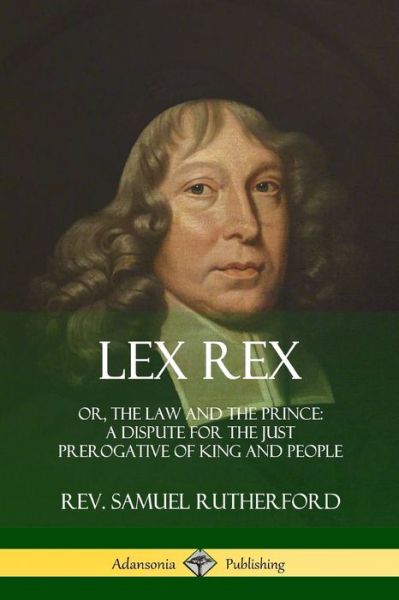 LEX REX

OR, THE LAW AND THE PRINCE: A DISPUTE FOR THE JUST PREROGATIVE OF KING AND PEOPLE

REV. SAMUEL RUTHERFORD

Adansonia Publishing